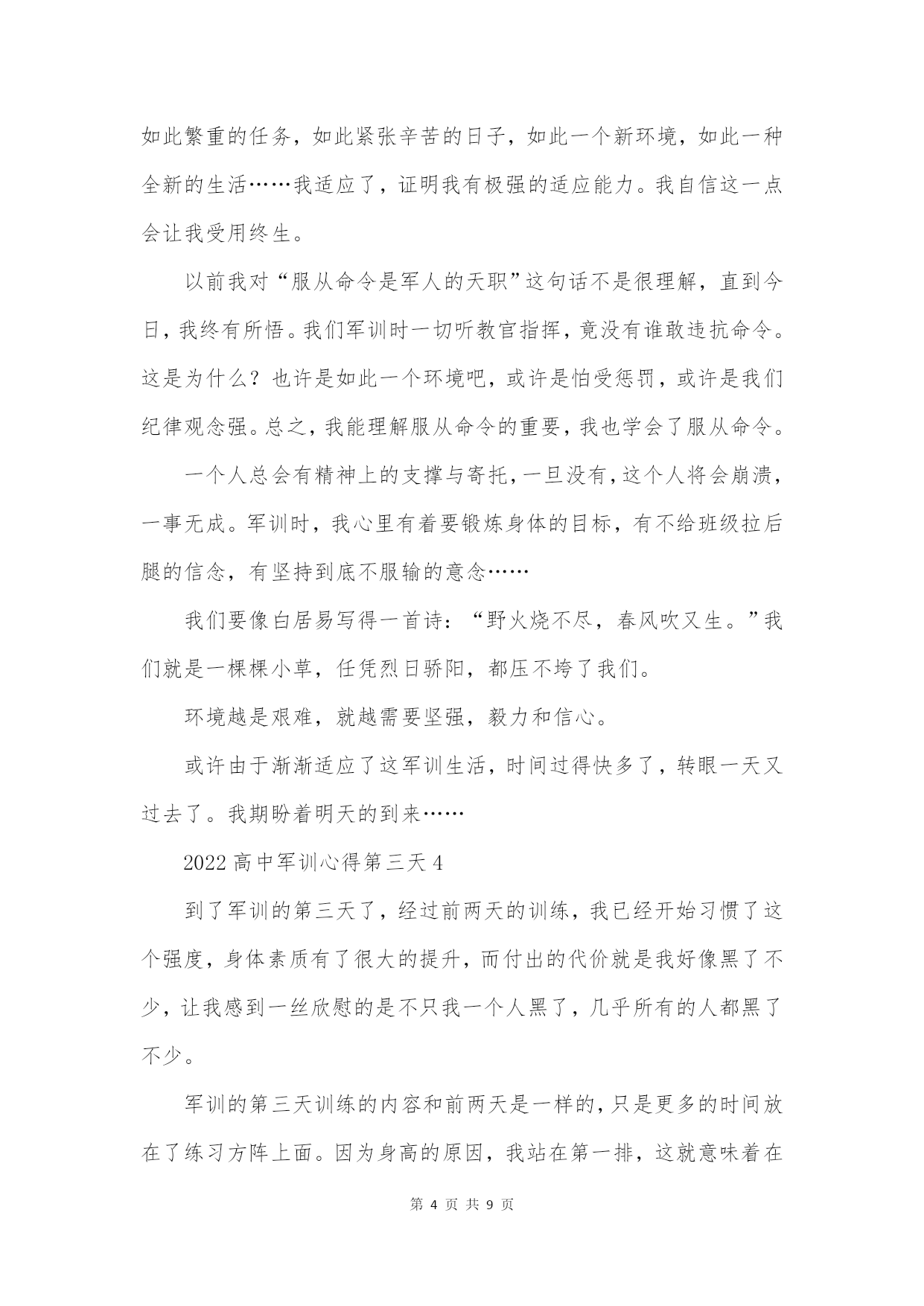 如此繁重的任务，如此紧张辛苦的日子，如此一个新环境，如此一种全新的生活……我适应了，证明我有极强的适应能力。我自信这一点会让我受用终生。

以前我对“服从命令是军人的天职”这句话不是很理解，直到今日，我终有所悟。我们军训时一切听教官指挥，竟没有谁敢违抗命令。这是为什么？也许是如此一个环境吧，或许是怕受惩罚，或许是我们纪律观念强。总之，我能理解服从命令的重要，我也学会了服从命令。

一个人总会有精神上的支撑与寄托，一旦没有，这个人将会崩溃，一事无成。军训时，我心里有着要锻炼身体的目标，有不给班级拉后腿的信念，有坚持到底不服输的意念……

我们要像白居易写得一首诗：“野火烧不尽，春风吹又生。”我们就是一棵棵小草，任凭烈日骄阳，都压不垮了我们。

环境越是艰难，就越需要坚强，毅力和信心。

或许由于渐渐适应了这军训生活，时间过得快多了，转眼一天又过去了。我期盼着明天的到来……

2022 高中军训心得第三天 4

到了军训的第三天了，经过前两天的训练，我已经开始习惯了这个强度，身体素质有了很大的提升，而付出的代价就是我好像黑了不少，让我感到一丝欣慰的是不只我一个人黑了，几乎所有的人都黑了不少。

军训的第三天训练的内容和前两天是一样的，只是更多的时间放在了练习方阵上面。因为身高的原因，我站在第一排，这就意味着在

第 4 页 共 9 页